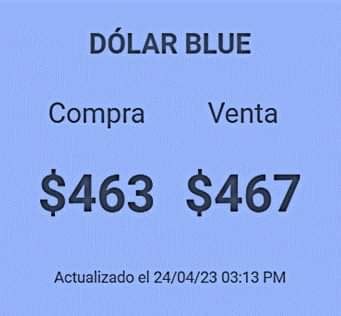 DÓLAR BLUE

Compra

Venta

\$463

\$467

Actualizado el 24/04/23 03:13 PM